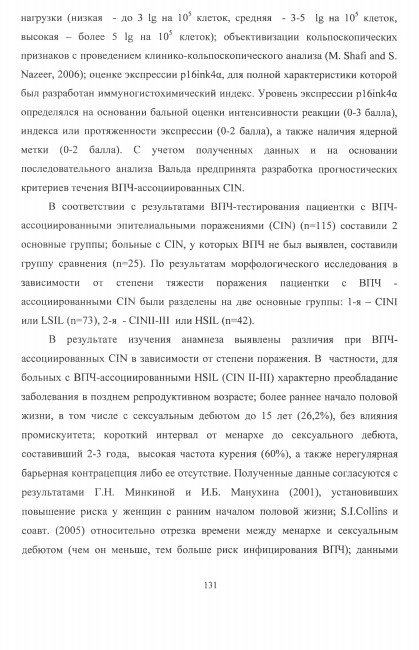 нагрузки (низкая - до 3 lg на $10^5$ клеток, средняя - 3-5 lg на $10^5$ клеток, высокая – более 5 lg на $10^5$ клеток); объективизации кольпоскопических признаков с проведением клинико-кольпоскопического анализа (M. Shafi and S. Nazeer, 2006); оценке экспрессии p16ink4α, для полной характеристики которой был разработан иммуногистохимический индекс. Уровень экспрессии p16ink4α определялся на основании бальной оценки интенсивности реакции (0-3 балла), индекса или протяженности экспрессии (0-2 балла), а также наличия ядерной метки (0-2 балла). С учетом полученных данных и на основании последовательного анализа Вальда предпринята разработка прогностических критериев течения ВПЧ-ассоциированных CIN.

В соответствии с результатами ВПЧ-тестирования пациентки с ВПЧ-ассоциированными эпителиальными поражениями (CIN) (n=115) составили 2 основные группы; больные с CIN, у которых ВПЧ не был выявлен, составили группу сравнения (n=25). По результатам морфологического исследования в зависимости от степени тяжести поражения пациентки с ВПЧ - ассоциированными CIN были разделены на две основные группы: 1-я – CINI или LSIL (n=73), 2-я - CINII-III или HSIL (n=42).

В результате изучения анамнеза выявлены различия при ВПЧ-ассоциированных CIN в зависимости от степени поражения. В частности, для больных с ВПЧ-ассоциированными HSIL (CIN II-III) характерно преобладание заболевания в позднем репродуктивном возрасте; более раннее начало половой жизни, в том числе с сексуальным дебютом до 15 лет (26,2%), без влияния промискуитета; короткий интервал от менархе до сексуального дебюта, составивший 2-3 года, высокая частота курения (60%), а также нерегулярная барьерная контрацепция либо ее отсутствие. Полученные данные согласуются с результатами Г.Н. Минкиной и И.Б. Манухина (2001), установивших повышение риска у женщин с ранним началом половой жизни; S.I.Collins и соавт. (2005) относительно отрезка времени между менархе и сексуальным дебютом (чем он меньше, тем больше риск инфицирования ВПЧ); данными

131